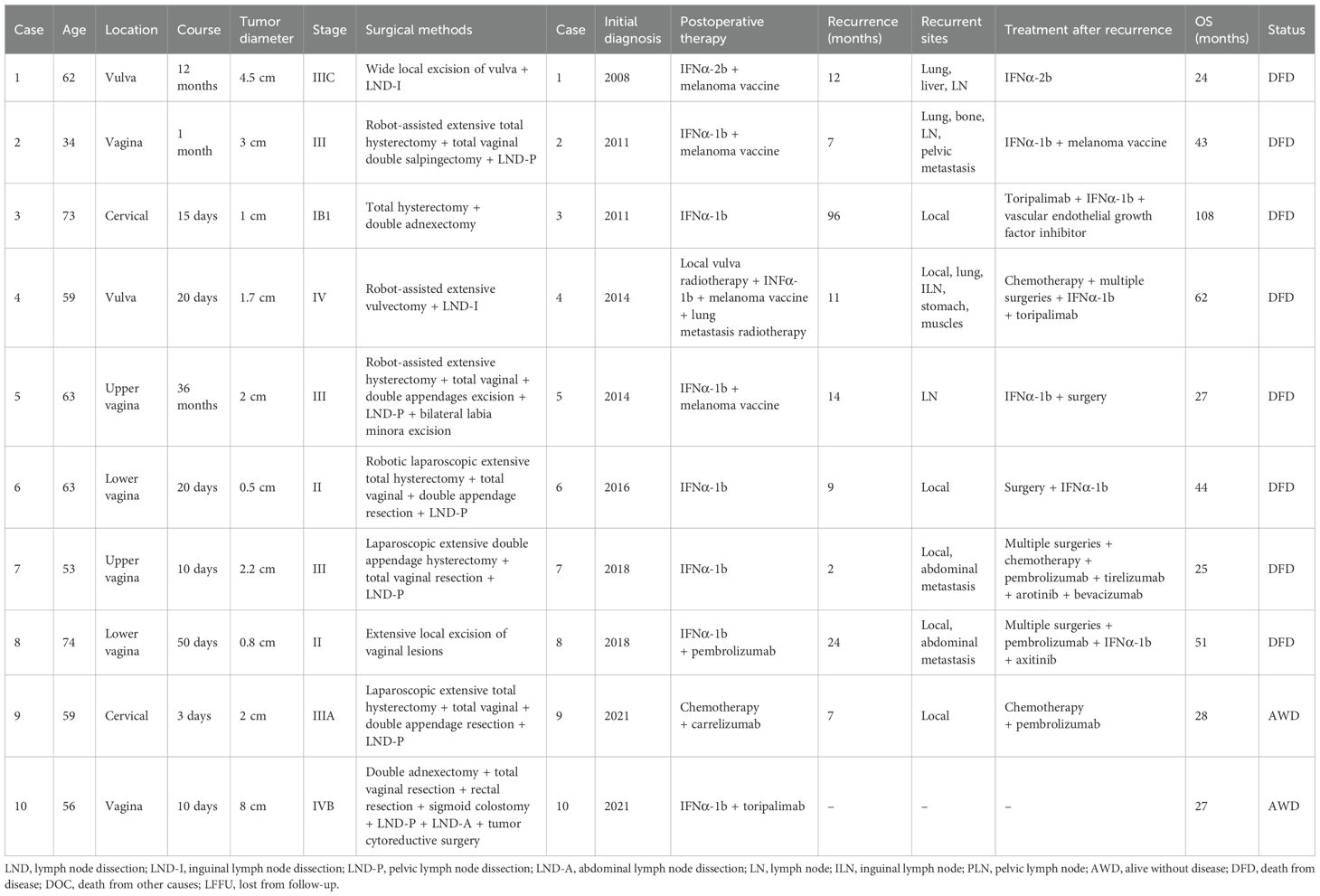 | Case | Age | Location | Course | Tumor diameter | Stage | Surgical methods | Case | Initial diagnosis | Postoperative therapy | Recurrence (months) | Recurrent sites | Treatment after recurrence | OS (months) | Status |
|---|---|---|---|---|---|---|---|---|---|---|---|---|---|---|
| 1 | 62 | Vulva | 12 months | 4.5 cm | IIIC | Wide local excision of vulva + LND-I | 1 | 2008 | IFNα-2b + melanoma vaccine | 12 | Lung, liver, LN | IFNα-2b | 24 | DFD |
| 2 | 34 | Vagina | 1 month | 3 cm | III | Robot-assisted extensive total hysterectomy + total vaginal double salpingectomy + LND-P | 2 | 2011 | IFNα-1b + melanoma vaccine | 7 | Lung, bone, LN, pelvic metastasis | IFNα-1b + melanoma vaccine | 43 | DFD |
| 3 | 73 | Cervical | 15 days | 1 cm | IB1 | Total hysterectomy + double adnexectomy | 3 | 2011 | IFNα-1b | 96 | Local | Toripalimab + IFNα-1b + vascular endothelial growth factor inhibitor | 108 | DFD |
| 4 | 59 | Vulva | 20 days | 1.7 cm | IV | Robot-assisted extensive vulvectomy + LND-I | 4 | 2014 | Local vulva radiotherapy + INFα-1b + melanoma vaccine + lung metastasis radiotherapy | 11 | Local, lung, ILN, stomach, muscles | Chemotherapy + multiple surgeries + IFNα-1b + toripalimab | 62 | DFD |
| 5 | 63 | Upper vagina | 36 months | 2 cm | III | Robot-assisted extensive hysterectomy + total vaginal + double appendages excision + LND-P + bilateral labia minora excision | 5 | 2014 | IFNα-1b + melanoma vaccine | 14 | LN | IFNα-1b + surgery | 27 | DFD |
| 6 | 63 | Lower vagina | 20 days | 0.5 cm | II | Robotic laparoscopic extensive total hysterectomy + total vaginal + double appendage resection + LND-P | 6 | 2016 | IFNα-1b | 9 | Local | Surgery + IFNα-1b | 44 | DFD |
| 7 | 53 | Upper vagina | 10 days | 2.2 cm | III | Laparoscopic extensive double appendage hysterectomy + total vaginal resection + LND-P | 7 | 2018 | IFNα-1b | 2 | Local, abdominal metastasis | Multiple surgeries + chemotherapy + pembrolizumab + tirelizumab + arotinib + bevacizumab | 25 | DFD |
| 8 | 74 | Lower vagina | 50 days | 0.8 cm | II | Extensive local excision of vaginal lesions | 8 | 2018 | IFNα-1b + pembrolizumab | 24 | Local, abdominal metastasis | Multiple surgeries + pembrolizumab + IFNα-1b + axitinib | 51 | DFD |
| 9 | 59 | Cervical | 3 days | 2 cm | IIIA | Laparoscopic extensive total hysterectomy + total vaginal + double appendage resection + LND-P | 9 | 2021 | Chemotherapy + carrelizumab | 7 | Local | Chemotherapy + pembrolizumab | 28 | AWD |
| 10 | 56 | Vagina | 10 days | 8 cm | IVB | Double adnexectomy + total vaginal resection + rectal resection + sigmoid colostomy + LND-P + LND-A + tumor cytoreductive surgery | 10 | 2021 | IFNα-1b + toripalimab | – | – | – | 27 | AWD |

LND, lymph node dissection; LND-I, inguinal lymph node dissection; LND-P, pelvic lymph node dissection; LND-A, abdominal lymph node dissection; LN, lymph node; ILN, inguinal lymph node; PLN, pelvic lymph node; AWD, alive without disease; DFD, death from disease; DOC, death from other causes; LFFU, lost from follow-up.